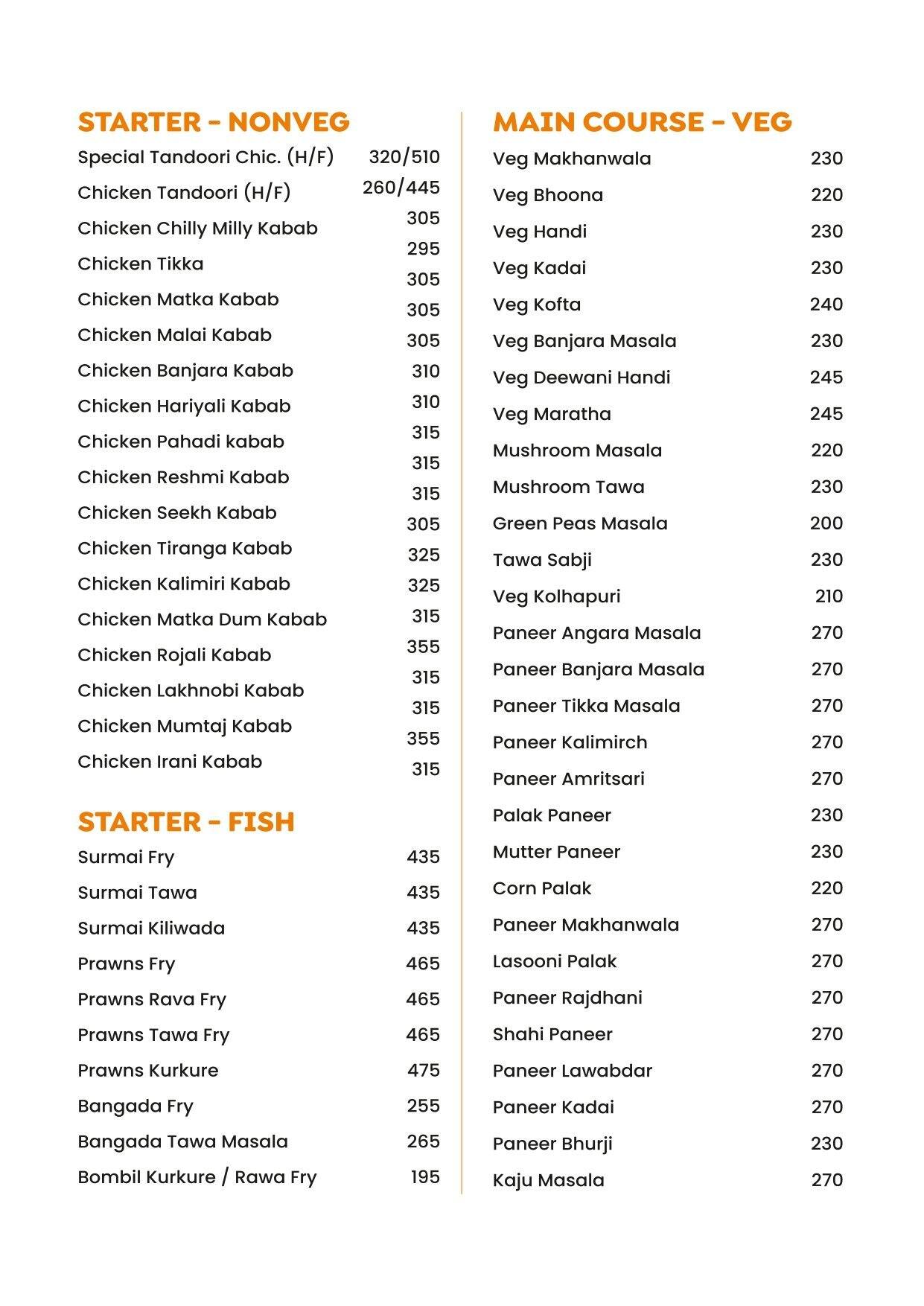 STARTER - NONVEG

Special Tandoori Chic. (H/F) 320/510
Chicken Tandoori (H/F) 260/445
Chicken Chilly Milly Kabab 305
Chicken Tikka 295
Chicken Matka Kabab 305
Chicken Malai Kabab 305
Chicken Banjara Kabab 305
Chicken Hariyali Kabab 310
Chicken Pahadi kabab 310
Chicken Reshmi Kabab 315
Chicken Seekh Kabab 315
Chicken Tiranga Kabab 315
Chicken Kalimiri Kabab 305
Chicken Matka Dum Kabab 325
Chicken Rojali Kabab 325
Chicken Lakhnobi Kabab 315
Chicken Mumtaj Kabab 355
Chicken Irani Kabab 315
315
355
315

STARTER - FISH

Surmai Fry 435
Surmai Tawa 435
Surmai Kiliwada 435
Prawns Fry 465
Prawns Rava Fry 465
Prawns Tawa Fry 465
Prawns Kurkure 475
Bangada Fry 255
Bangada Tawa Masala 265
Bombil Kurkure / Rawa Fry 195

MAIN COURSE - VEG

Veg Makhanwala 230
Veg Bhoona 220
Veg Handi 230
Veg Kadai 230
Veg Kofta 240
Veg Banjara Masala 230
Veg Deewani Handi 245
Veg Maratha 245
Mushroom Masala 220
Mushroom Tawa 230
Green Peas Masala 200
Tawa Sabji 230
Veg Kolhapuri 210
Paneer Angara Masala 270
Paneer Banjara Masala 270
Paneer Tikka Masala 270
Paneer Kalimirch 270
Paneer Amritsari 270
Palak Paneer 230
Mutter Paneer 230
Corn Palak 220
Paneer Makhanwala 270
Lasooni Palak 270
Paneer Rajdhani 270
Shahi Paneer 270
Paneer Lawabdar 270
Paneer Kadai 270
Paneer Bhurji 230
Kaju Masala 270